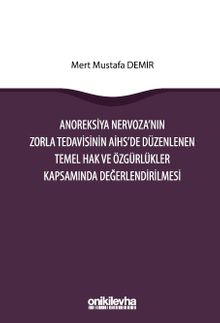 Mert Mustafa DEMİR

ANOREKSİYA NERVOZA'NIN ZORLA TEDAVİSİNİN AİHS'DE DÜZENLENEN TEMEL HAK VE ÖZGÜRLÜKLER KAPSAMINDA DEĞERLENDİRİLMESİ

onikilevha